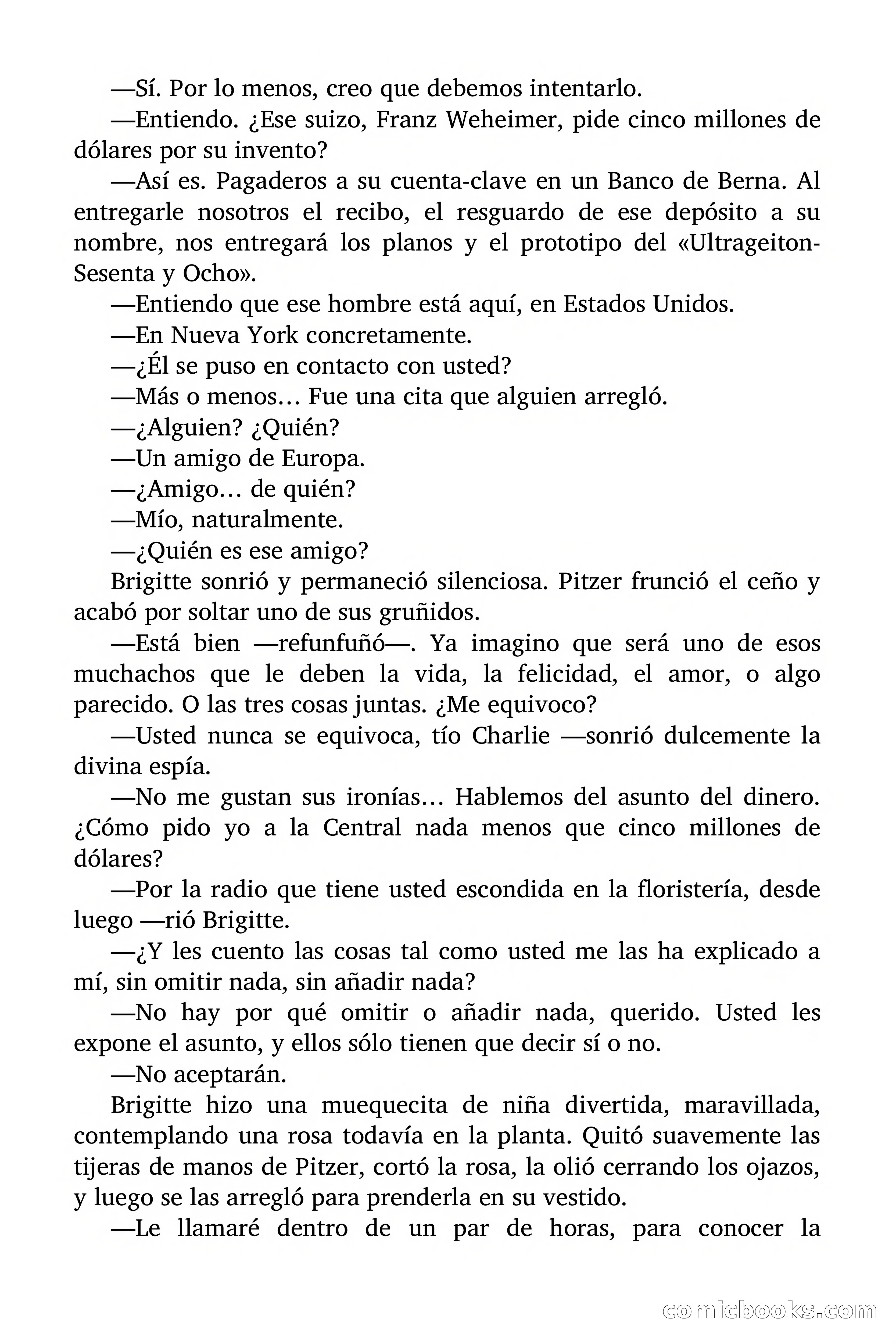 —Sí. Por lo menos, creo que debemos intentarlo.

—Entiendo. ¿Ese suizo, Franz Weheimer, pide cinco millones de dólares por su invento?

—Así es. Pagaderos a su cuenta-clave en un Banco de Berna. Al entregarle nosotros el recibo, el resguardo de ese depósito a su nombre, nos entregará los planos y el prototipo del «Ultrageiton-Sesenta y Ocho».

—Entiendo que ese hombre está aquí, en Estados Unidos.

—En Nueva York concretamente.

—¿Él se puso en contacto con usted?

—Más o menos… Fue una cita que alguien arregló.

—¿Alguien? ¿Quién?

—Un amigo de Europa.

—¿Amigo… de quién?

—Mío, naturalmente.

—¿Quién es ese amigo?

Brigitte sonrió y permaneció silenciosa. Pitzer frunció el ceño y acabó por soltar uno de sus gruñidos.

—Está bien —refunfuñó—. Ya imagino que será uno de esos muchachos que le deben la vida, la felicidad, el amor, o algo parecido. O las tres cosas juntas. ¿Me equivoco?

—Usted nunca se equivoca, tío Charlie —sonrió dulcemente la divina espía.

—No me gustan sus ironías… Hablemos del asunto del dinero. ¿Cómo pido yo a la Central nada menos que cinco millones de dólares?

—Por la radio que tiene usted escondida en la floristería, desde luego —rió Brigitte.

—¿Y les cuento las cosas tal como usted me las ha explicado a mí, sin omitir nada, sin añadir nada?

—No hay por qué omitir o añadir nada, querido. Usted les expone el asunto, y ellos sólo tienen que decir sí o no.

—No aceptarán.

Brigitte hizo una muequecita de niña divertida, maravillada, contemplando una rosa todavía en la planta. Quitó suavemente las tijeras de manos de Pitzer, cortó la rosa, la olió cerrando los ojazos, y luego se las arregló para prenderla en su vestido.

—Le llamaré dentro de un par de horas, para conocer la

comicbooks.com